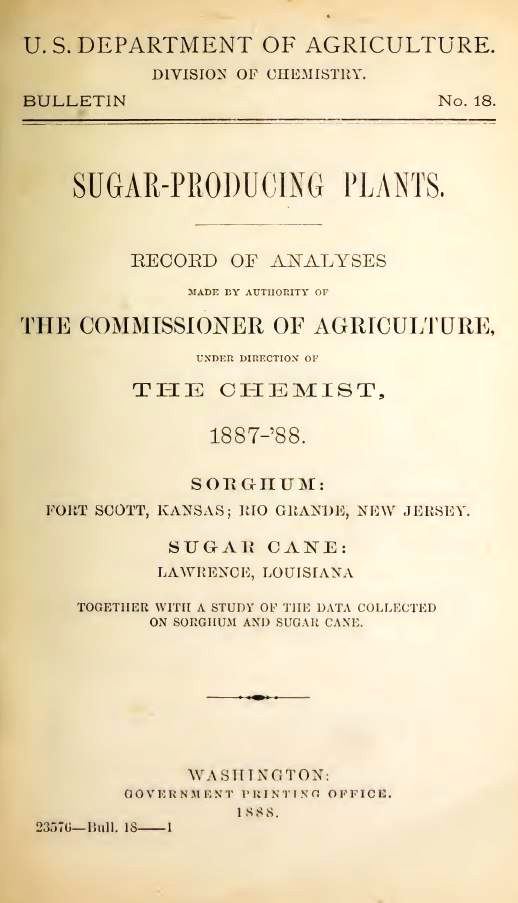 U. S. DEPARTMENT OF AGRICULTURE.
DIVISION OF CHEMISTRY.

BULLETIN No. 18.

SUGAR-PRODUCING PLANTS.

RECORD OF ANALYSES
MADE BY AUTHORITY OF
THE COMMISSIONER OF AGRICULTURE,
UNDER DIRECTION OF
THE CHEMIST,
1887-'88.

SORGHUM:
FORT SCOTT, KANSAS; RIO GRANDE, NEW JERSEY.

SUGAR CANE:
LAWRENCE, LOUISIANA

TOGETHER WITH A STUDY OF THE DATA COLLECTED ON SORGHUM AND SUGAR CANE.

WASHINGTON:
GOVERNMENT PRINTING OFFICE.
1888.

23576—Bull. 18——1